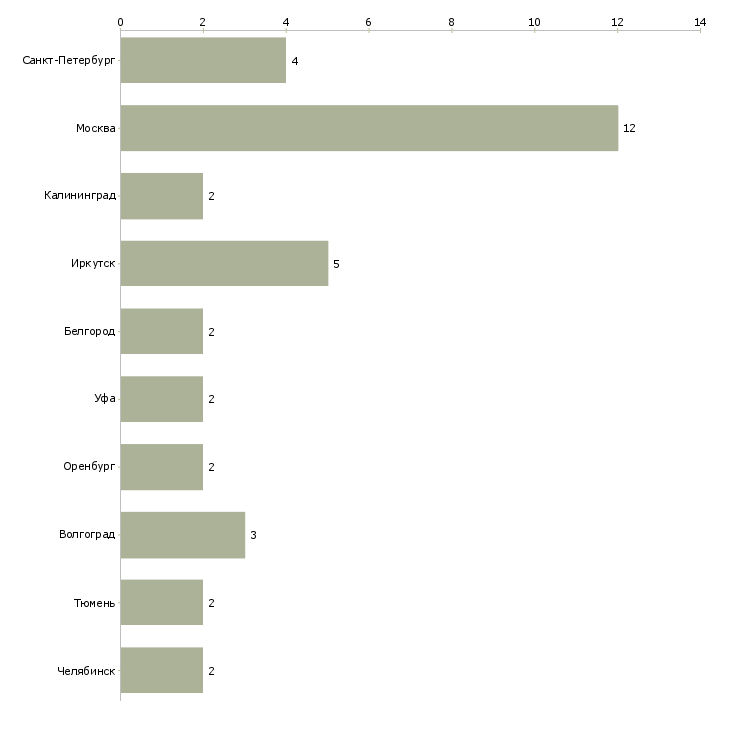 0 2 4 6 8 10 12 14

Санкт-Петербург 4
Москва 12
Калининград 2
Иркутск 5
Белгород 2
Уфа 2
Оренбург 2
Волгоград 3
Тюмень 2
Челябинск 2